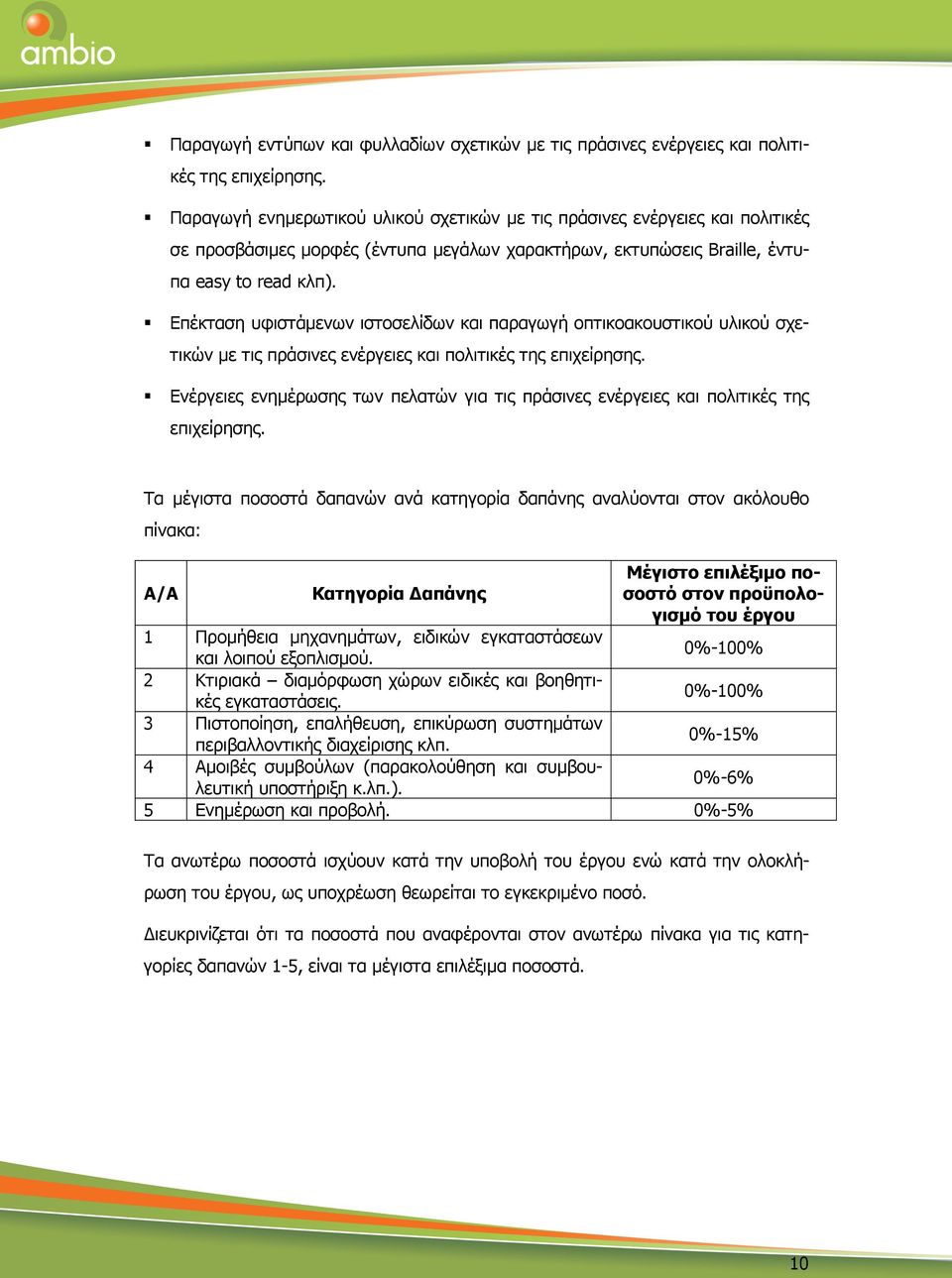 ambio

▪ Παραγωγή εντύπων και φυλλαδίων σχετικών με τις πράσινες ενέργειες και πολιτικές της επιχείρησης.

▪ Παραγωγή ενημερωτικού υλικού σχετικών με τις πράσινες ενέργειες και πολιτικές σε προσβάσιμες μορφές (έντυπα μεγάλων χαρακτήρων, εκτυπώσεις Braille, έντυπα easy to read κλπ).

▪ Επέκταση υφιστάμενων ιστοσελίδων και παραγωγή οπτικοακουστικού υλικού σχετικών με τις πράσινες ενέργειες και πολιτικές της επιχείρησης.

▪ Ενέργειες ενημέρωσης των πελατών για τις πράσινες ενέργειες και πολιτικές της επιχείρησης.

Τα μέγιστα ποσοστά δαπανών ανά κατηγορία δαπάνης αναλύονται στον ακόλουθο πίνακα:

| Α/Α | Κατηγορία Δαπάνης | Μέγιστο επιλέξιμο ποσοστό στον προϋπολογισμό του έργου |
|---|---|---|
| 1 | Προμήθεια μηχανημάτων, ειδικών εγκαταστάσεων και λοιπού εξοπλισμού. | 0%-100% |
| 2 | Κτιριακά – διαμόρφωση χώρων ειδικές και βοηθητικές εγκαταστάσεις. | 0%-100% |
| 3 | Πιστοποίηση, επαλήθευση, επικύρωση συστημάτων περιβαλλοντικής διαχείρισης κλπ. | 0%-15% |
| 4 | Αμοιβές συμβούλων (παρακολούθηση και συμβουλευτική υποστήριξη κ.λπ.). | 0%-6% |
| 5 | Ενημέρωση και προβολή. | 0%-5% |

Τα ανωτέρω ποσοστά ισχύουν κατά την υποβολή του έργου ενώ κατά την ολοκλήρωση του έργου, ως υποχρέωση θεωρείται το εγκεκριμένο ποσό.

Διευκρινίζεται ότι τα ποσοστά που αναφέρονται στον ανωτέρω πίνακα για τις κατηγορίες δαπανών 1-5, είναι τα μέγιστα επιλέξιμα ποσοστά.

10